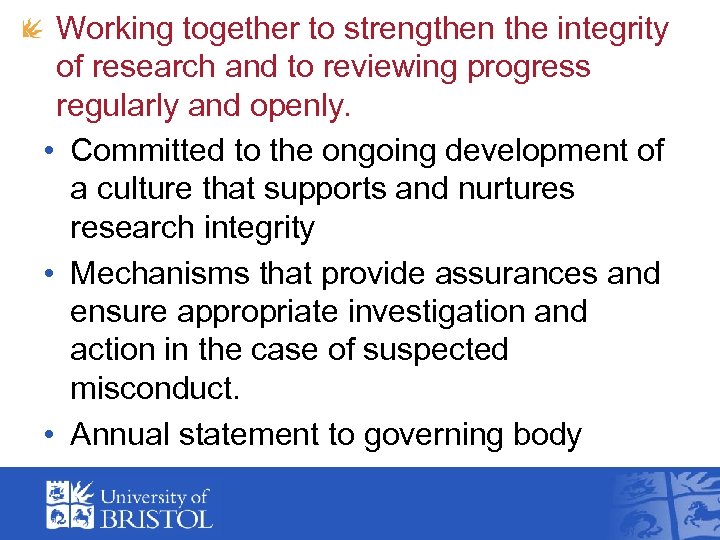 Working together to strengthen the integrity of research and to reviewing progress regularly and openly.

• Committed to the ongoing development of a culture that supports and nurtures research integrity
• Mechanisms that provide assurances and ensure appropriate investigation and action in the case of suspected misconduct.
• Annual statement to governing body

University of
BRISTOL